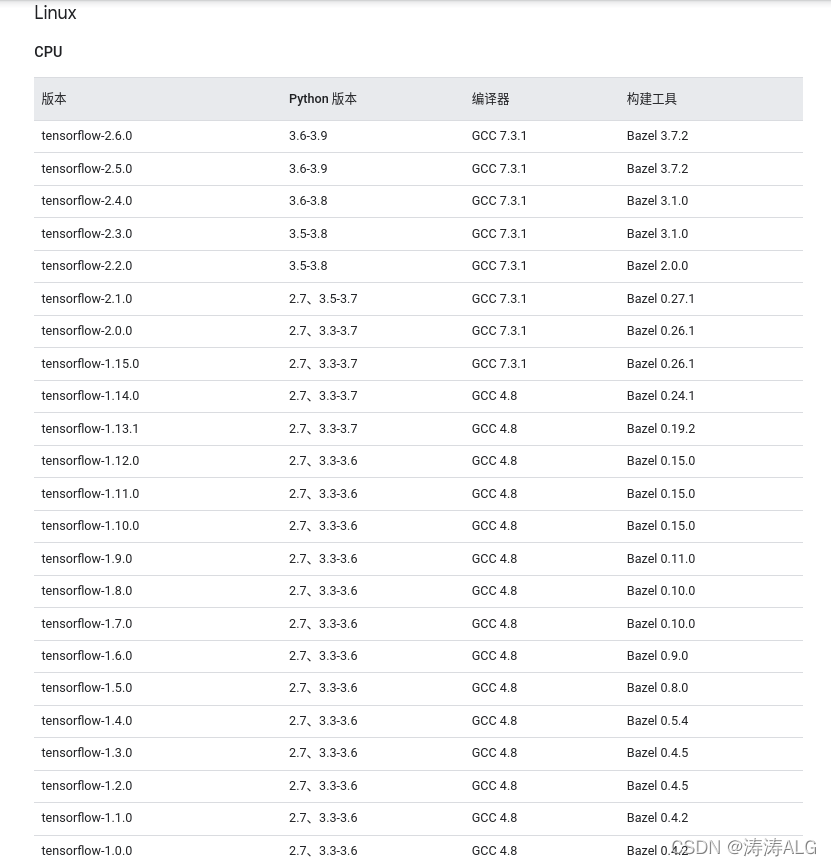 Linux

CPU

| 版本 | Python 版本 | 编译器 | 构建工具 |
|---|---|---|---|
| tensorflow-2.6.0 | 3.6-3.9 | GCC 7.3.1 | Bazel 3.7.2 |
| tensorflow-2.5.0 | 3.6-3.9 | GCC 7.3.1 | Bazel 3.7.2 |
| tensorflow-2.4.0 | 3.6-3.8 | GCC 7.3.1 | Bazel 3.1.0 |
| tensorflow-2.3.0 | 3.5-3.8 | GCC 7.3.1 | Bazel 3.1.0 |
| tensorflow-2.2.0 | 3.5-3.8 | GCC 7.3.1 | Bazel 2.0.0 |
| tensorflow-2.1.0 | 2.7、3.5-3.7 | GCC 7.3.1 | Bazel 0.27.1 |
| tensorflow-2.0.0 | 2.7、3.3-3.7 | GCC 7.3.1 | Bazel 0.26.1 |
| tensorflow-1.15.0 | 2.7、3.3-3.7 | GCC 7.3.1 | Bazel 0.26.1 |
| tensorflow-1.14.0 | 2.7、3.3-3.7 | GCC 4.8 | Bazel 0.24.1 |
| tensorflow-1.13.1 | 2.7、3.3-3.7 | GCC 4.8 | Bazel 0.19.2 |
| tensorflow-1.12.0 | 2.7、3.3-3.6 | GCC 4.8 | Bazel 0.15.0 |
| tensorflow-1.11.0 | 2.7、3.3-3.6 | GCC 4.8 | Bazel 0.15.0 |
| tensorflow-1.10.0 | 2.7、3.3-3.6 | GCC 4.8 | Bazel 0.15.0 |
| tensorflow-1.9.0 | 2.7、3.3-3.6 | GCC 4.8 | Bazel 0.11.0 |
| tensorflow-1.8.0 | 2.7、3.3-3.6 | GCC 4.8 | Bazel 0.10.0 |
| tensorflow-1.7.0 | 2.7、3.3-3.6 | GCC 4.8 | Bazel 0.10.0 |
| tensorflow-1.6.0 | 2.7、3.3-3.6 | GCC 4.8 | Bazel 0.9.0 |
| tensorflow-1.5.0 | 2.7、3.3-3.6 | GCC 4.8 | Bazel 0.8.0 |
| tensorflow-1.4.0 | 2.7、3.3-3.6 | GCC 4.8 | Bazel 0.5.4 |
| tensorflow-1.3.0 | 2.7、3.3-3.6 | GCC 4.8 | Bazel 0.4.5 |
| tensorflow-1.2.0 | 2.7、3.3-3.6 | GCC 4.8 | Bazel 0.4.5 |
| tensorflow-1.1.0 | 2.7、3.3-3.6 | GCC 4.8 | Bazel 0.4.2 |
| tensorflow-1.0.0 | 2.7、3.3-3.6 | GCC 4.8 | Bazel 0.4.2 |

CSDN @涛涛ALG